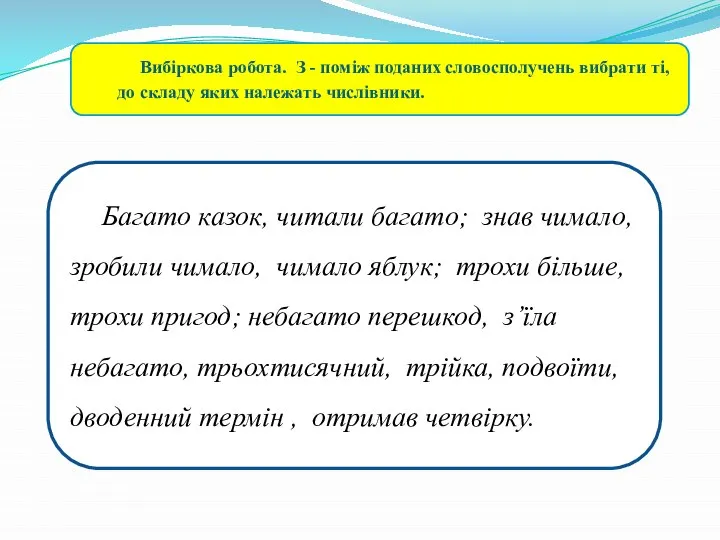 Вибіркова робота. З - поміж поданих словосполучень вибрати ті, до складу яких належать числівники.

Багато казок, читали багато; знав чимало, зробили чимало, чимало яблук; трохи більше, трохи пригод; небагато перешкод, з'їла небагато, трьохтисячний, трійка, подвоїти, дводенний термін , отримав четвірку.